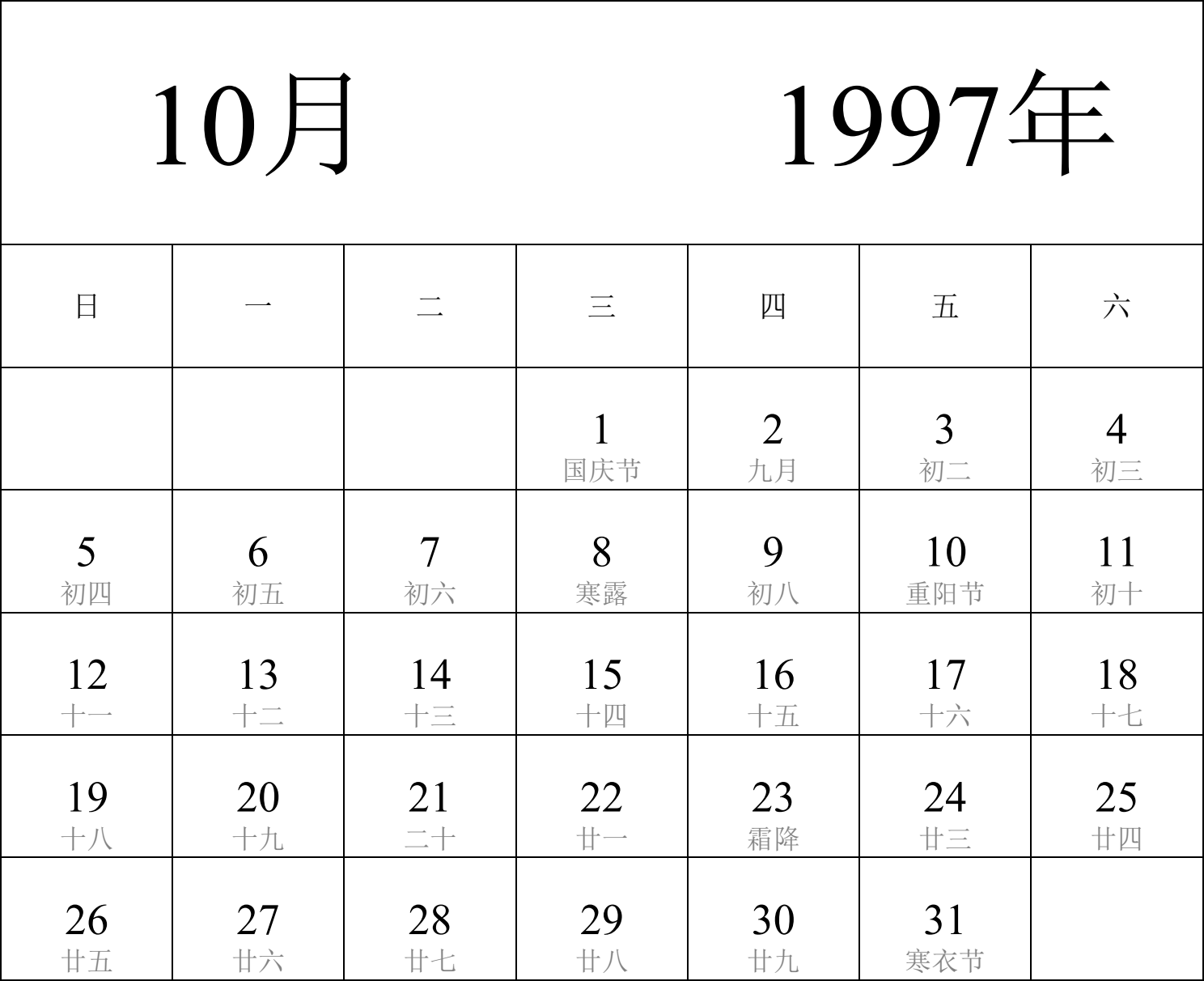 10月 1997年

| 日 | 一 | 二 | 三 | 四 | 五 | 六 |
|---|---|---|---|---|---|---|
| | | | 1 国庆节 | 2 九月 | 3 初二 | 4 初三 |
| 5 初四 | 6 初五 | 7 初六 | 8 寒露 | 9 初八 | 10 重阳节 | 11 初十 |
| 12 十一 | 13 十二 | 14 十三 | 15 十四 | 16 十五 | 17 十六 | 18 十七 |
| 19 十八 | 20 十九 | 21 二十 | 22 廿一 | 23 霜降 | 24 廿三 | 25 廿四 |
| 26 廿五 | 27 廿六 | 28 廿七 | 29 廿八 | 30 廿九 | 31 寒衣节 | |